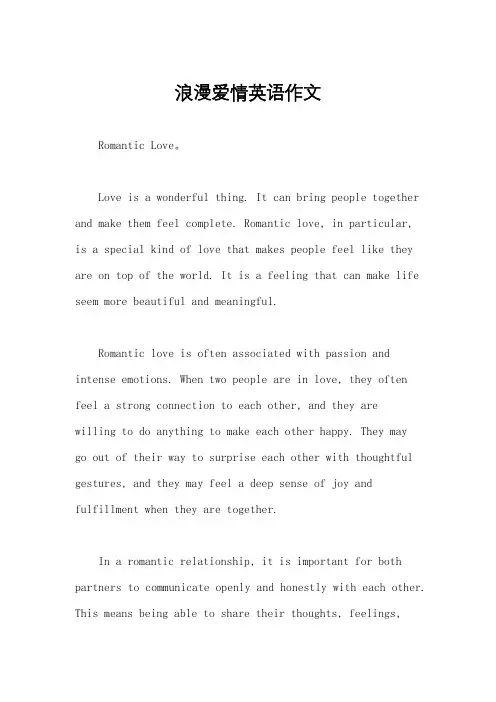 浪漫爱情英语作文

Romantic Love。

Love is a wonderful thing. It can bring people together and make them feel complete. Romantic love, in particular, is a special kind of love that makes people feel like they are on top of the world. It is a feeling that can make life seem more beautiful and meaningful.

Romantic love is often associated with passion and intense emotions. When two people are in love, they often feel a strong connection to each other, and they are willing to do anything to make each other happy. They may go out of their way to surprise each other with thoughtful gestures, and they may feel a deep sense of joy and fulfillment when they are together.

In a romantic relationship, it is important for both partners to communicate openly and honestly with each other. This means being able to share their thoughts, feelings,